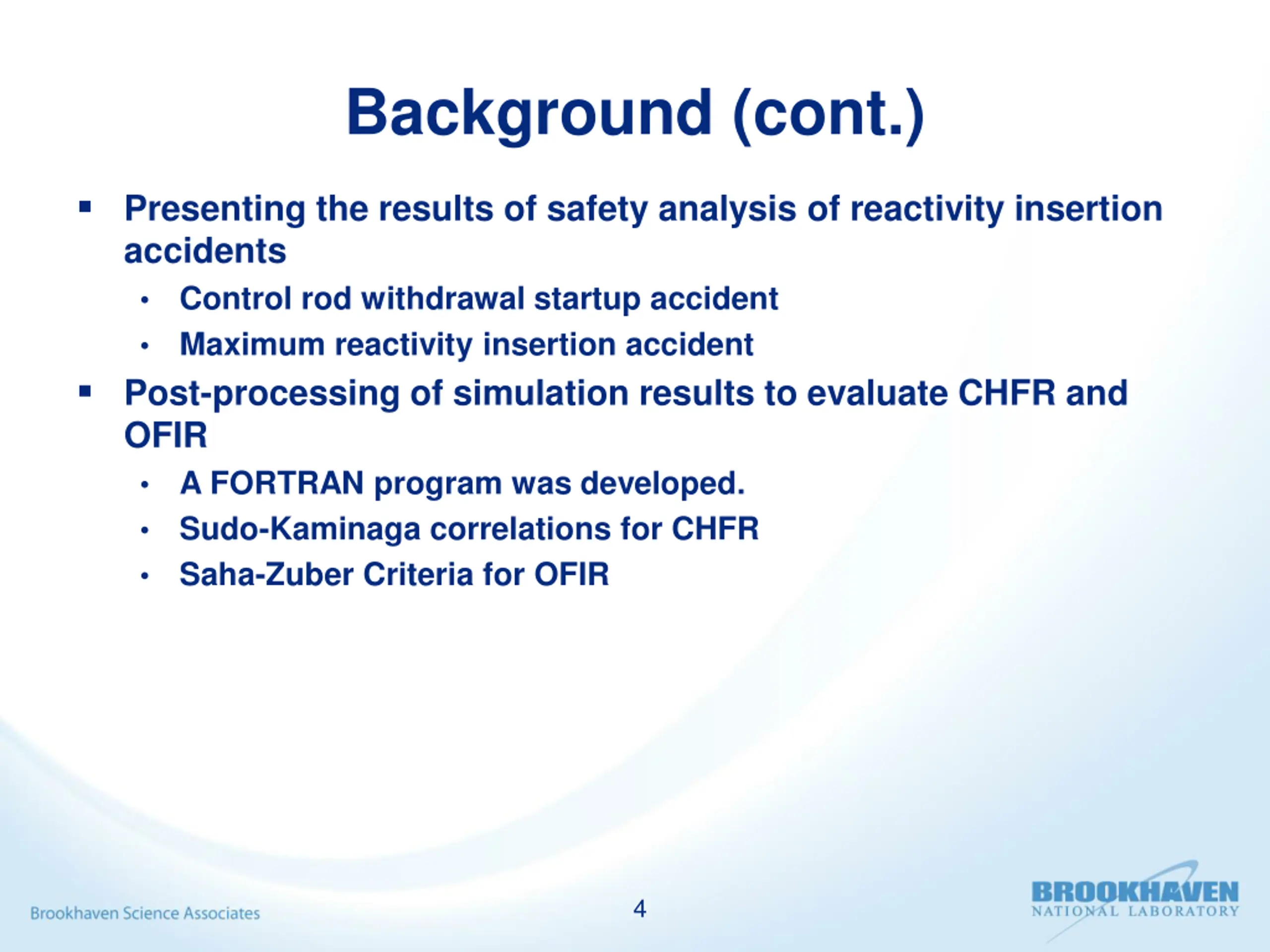 Background (cont.)

▪ Presenting the results of safety analysis of reactivity insertion accidents
• Control rod withdrawal startup accident
• Maximum reactivity insertion accident

▪ Post-processing of simulation results to evaluate CHFR and OFIR
• A FORTRAN program was developed.
• Sudo-Kaminaga correlations for CHFR
• Saha-Zuber Criteria for OFIR

Brookhaven Science Associates

4

BROOKHAVEN
NATIONAL LABORATORY